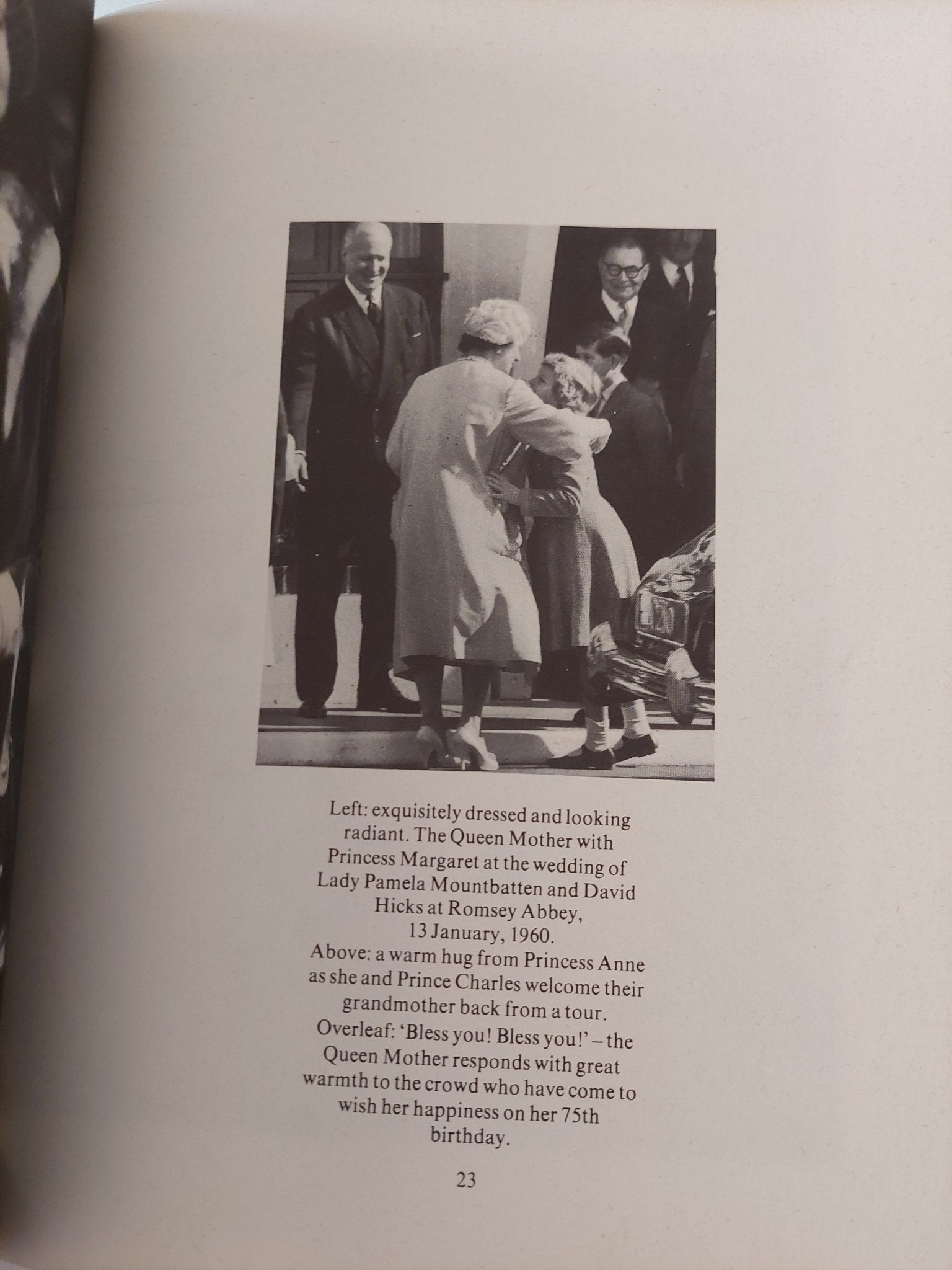 Left: exquisitely dressed and looking radiant. The Queen Mother with Princess Margaret at the wedding of Lady Pamela Mountbatten and David Hicks at Romsey Abbey, 13 January, 1960.
Above: a warm hug from Princess Anne as she and Prince Charles welcome their grandmother back from a tour.
Overleaf: 'Bless you! Bless you!' – the Queen Mother responds with great warmth to the crowd who have come to wish her happiness on her 75th birthday.

23